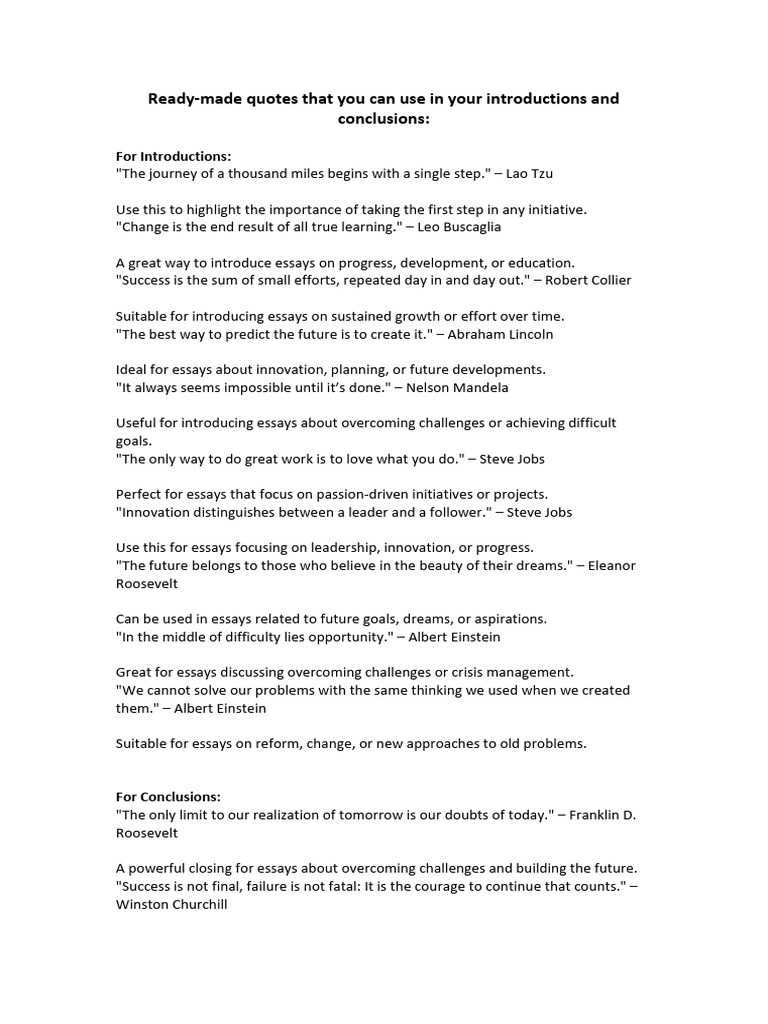 Ready-made quotes that you can use in your introductions and conclusions:

For Introductions:
"The journey of a thousand miles begins with a single step." – Lao Tzu

Use this to highlight the importance of taking the first step in any initiative.
"Change is the end result of all true learning." – Leo Buscaglia

A great way to introduce essays on progress, development, or education.
"Success is the sum of small efforts, repeated day in and day out." – Robert Collier

Suitable for introducing essays on sustained growth or effort over time.
"The best way to predict the future is to create it." – Abraham Lincoln

Ideal for essays about innovation, planning, or future developments.
"It always seems impossible until it's done." – Nelson Mandela

Useful for introducing essays about overcoming challenges or achieving difficult goals.
"The only way to do great work is to love what you do." – Steve Jobs

Perfect for essays that focus on passion-driven initiatives or projects.
"Innovation distinguishes between a leader and a follower." – Steve Jobs

Use this for essays focusing on leadership, innovation, or progress.
"The future belongs to those who believe in the beauty of their dreams." – Eleanor Roosevelt

Can be used in essays related to future goals, dreams, or aspirations.
"In the middle of difficulty lies opportunity." – Albert Einstein

Great for essays discussing overcoming challenges or crisis management.
"We cannot solve our problems with the same thinking we used when we created them." – Albert Einstein

Suitable for essays on reform, change, or new approaches to old problems.

For Conclusions:
"The only limit to our realization of tomorrow is our doubts of today." – Franklin D. Roosevelt

A powerful closing for essays about overcoming challenges and building the future.
"Success is not final, failure is not fatal: It is the courage to continue that counts." – Winston Churchill